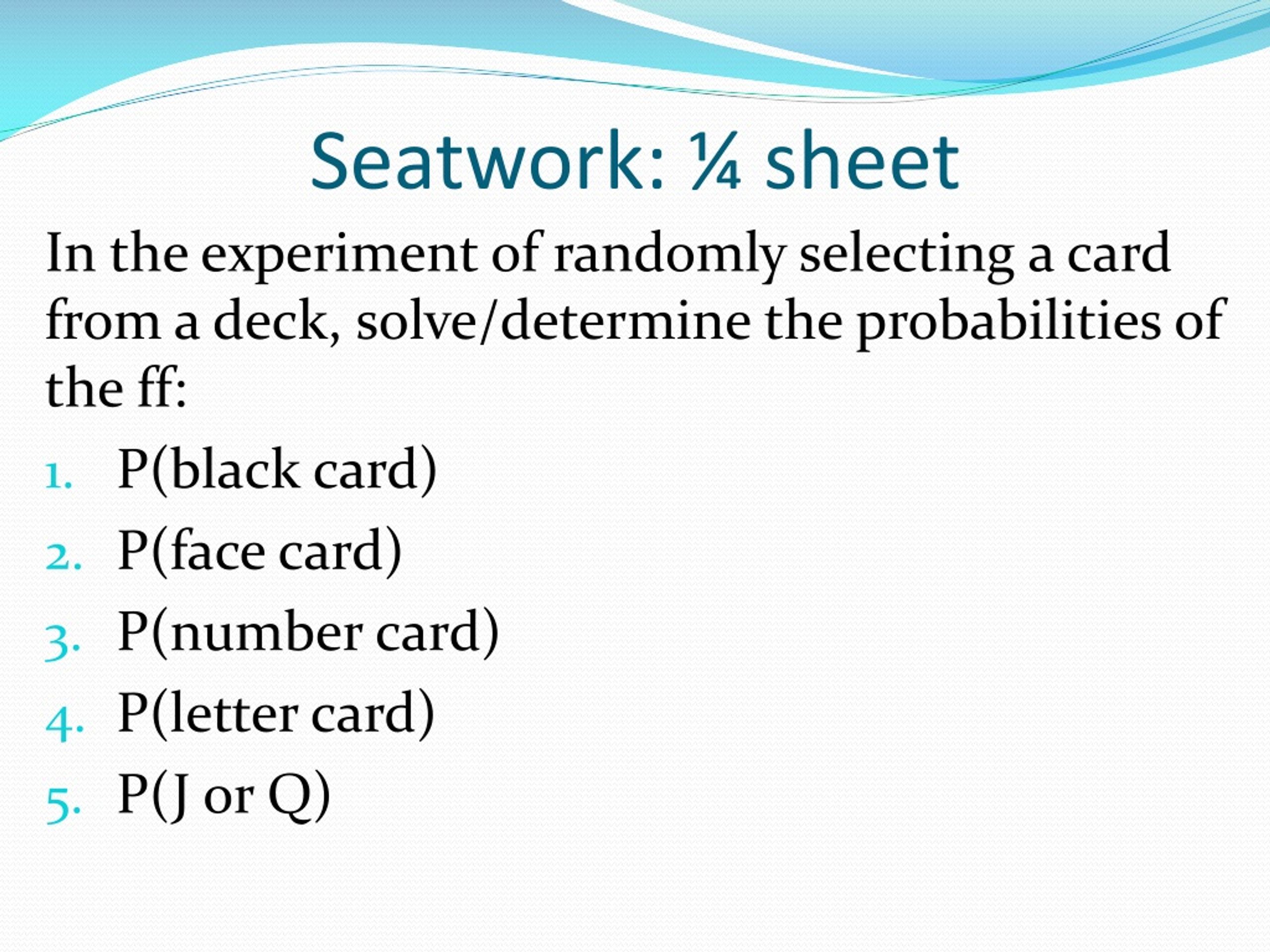 Seatwork: ¼ sheet

In the experiment of randomly selecting a card from a deck, solve/determine the probabilities of the ff:

1. P(black card)
2. P(face card)
3. P(number card)
4. P(letter card)
5. P(J or Q)